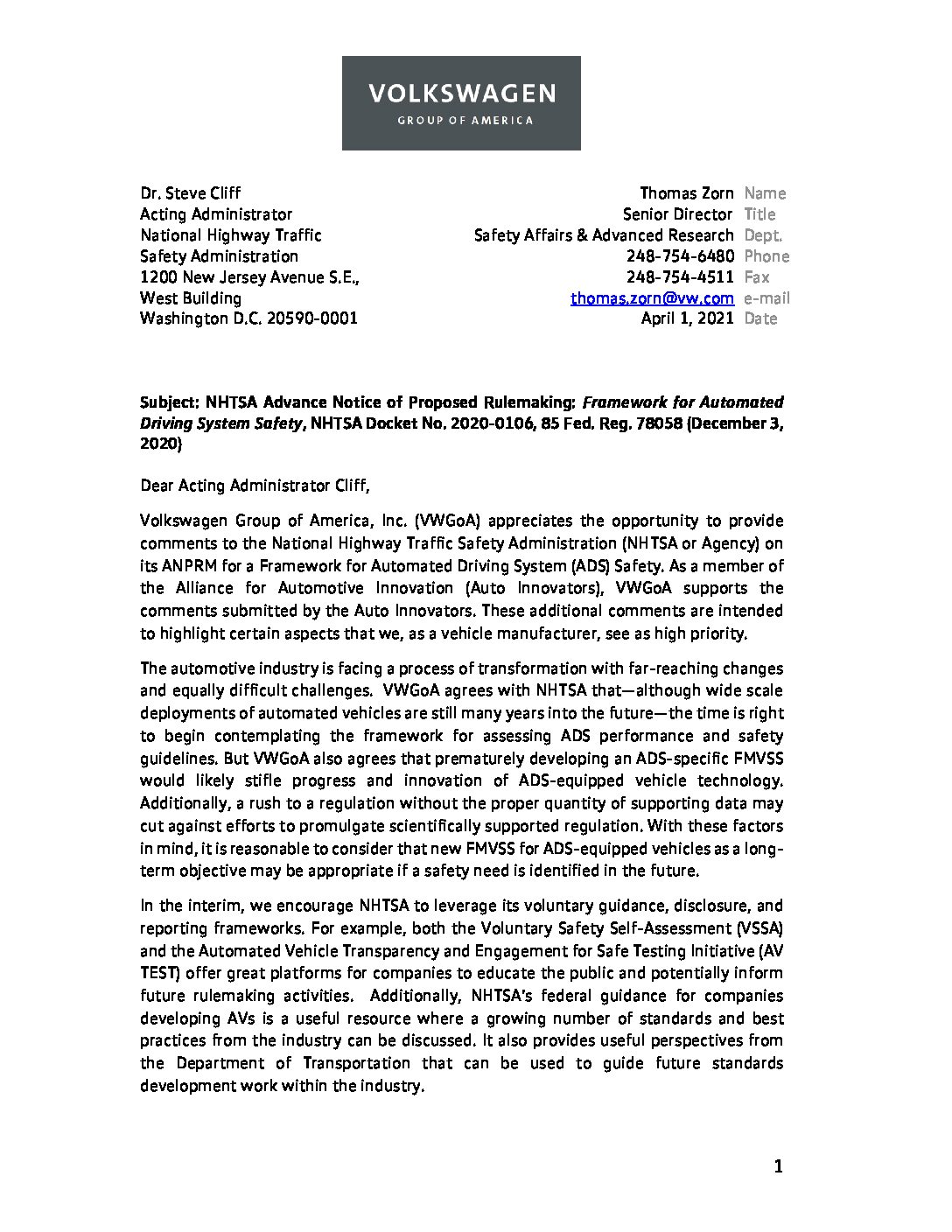 VOLKSWAGEN
GROUP OF AMERICA

Dr. Steve Cliff
Acting Administrator
National Highway Traffic
Safety Administration
1200 New Jersey Avenue S.E.,
West Building
Washington D.C. 20590-0001

Thomas Zorn Name
Senior Director Title
Safety Affairs & Advanced Research Dept.
248-754-6480 Phone
248-754-4511 Fax
thomas.zorn@vw.com e-mail
April 1, 2021 Date

Subject: NHTSA Advance Notice of Proposed Rulemaking: Framework for Automated Driving System Safety, NHTSA Docket No. 2020-0106, 85 Fed. Reg. 78058 (December 3, 2020)

Dear Acting Administrator Cliff,

Volkswagen Group of America, Inc. (VWGoA) appreciates the opportunity to provide comments to the National Highway Traffic Safety Administration (NHTSA or Agency) on its ANPRM for a Framework for Automated Driving System (ADS) Safety. As a member of the Alliance for Automotive Innovation (Auto Innovators), VWGoA supports the comments submitted by the Auto Innovators. These additional comments are intended to highlight certain aspects that we, as a vehicle manufacturer, see as high priority.

The automotive industry is facing a process of transformation with far-reaching changes and equally difficult challenges. VWGoA agrees with NHTSA that—although wide scale deployments of automated vehicles are still many years into the future—the time is right to begin contemplating the framework for assessing ADS performance and safety guidelines. But VWGoA also agrees that prematurely developing an ADS-specific FMVSS would likely stifle progress and innovation of ADS-equipped vehicle technology. Additionally, a rush to a regulation without the proper quantity of supporting data may cut against efforts to promulgate scientifically supported regulation. With these factors in mind, it is reasonable to consider that new FMVSS for ADS-equipped vehicles as a long-term objective may be appropriate if a safety need is identified in the future.

In the interim, we encourage NHTSA to leverage its voluntary guidance, disclosure, and reporting frameworks. For example, both the Voluntary Safety Self-Assessment (VSSA) and the Automated Vehicle Transparency and Engagement for Safe Testing Initiative (AV TEST) offer great platforms for companies to educate the public and potentially inform future rulemaking activities. Additionally, NHTSA's federal guidance for companies developing AVs is a useful resource where a growing number of standards and best practices from the industry can be discussed. It also provides useful perspectives from the Department of Transportation that can be used to guide future standards development work within the industry.

1